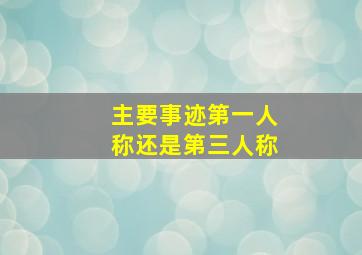 主要事迹第一人称还是第三人称